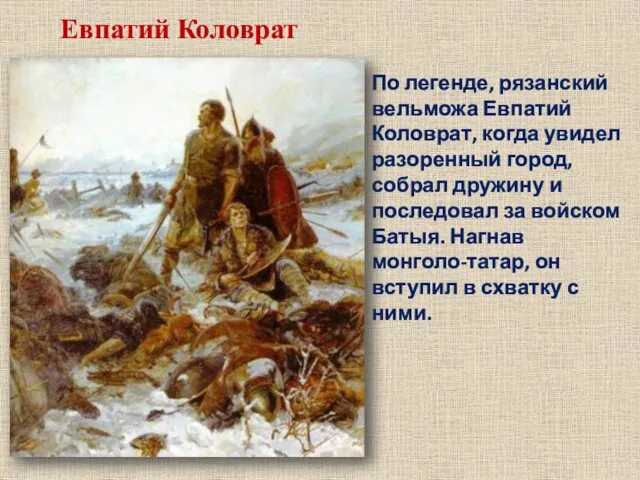 Евпатий Коловрат

По легенде, рязанский вельможа Евпатий Коловрат, когда увидел разоренный город, собрал дружину и последовал за войском Батыя. Нагнав монголо-татар, он вступил в схватку с ними.